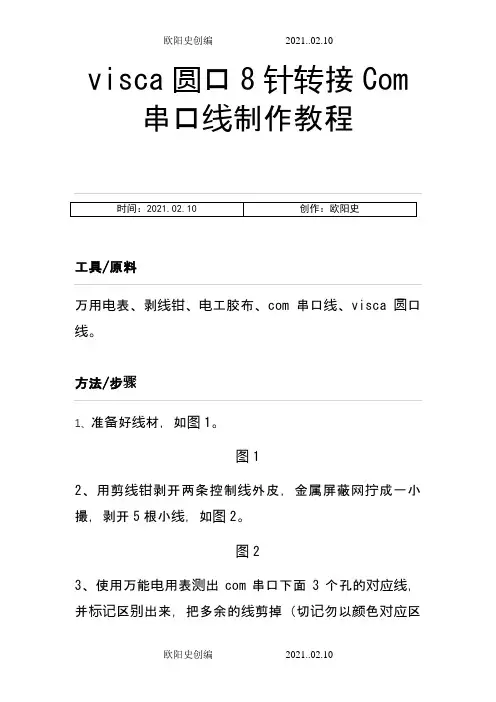 欧阳史创编　　2021..02.10

visca 圆口 8 针转接 Com 串口线制作教程

| 时间：2021.02.10 | 创作：欧阳史 |
|---|---|

工具/原料

万用电表、剥线钳、电工胶布、com 串口线、visca 圆口线。

方法/步骤

1、准备好线材，如图 1。

图 1

2、用剪线钳剥开两条控制线外皮，金属屏蔽网拧成一小撮，剥开 5 根小线，如图 2。

图 2

3、使用万能电用表测出 com 串口下面 3 个孔的对应线，并标记区别出来，把多余的线剪掉（切记勿以颜色对应区

欧阳史创编　　2021..02.10